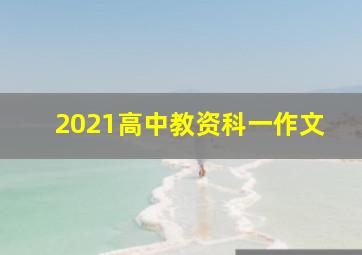 2021高中教资科一作文